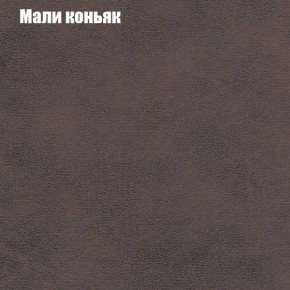 Мали коньяк